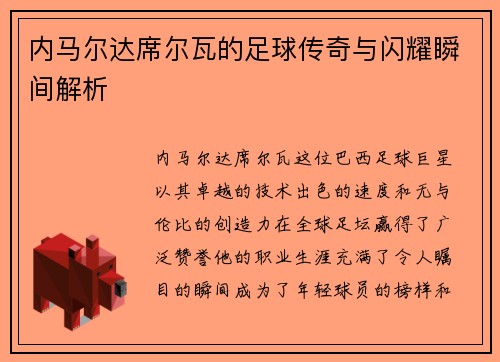 内马尔达席尔瓦的足球传奇与闪耀瞬间解析

内马尔达席尔瓦这位巴西足球巨星以其卓越的技术出色的速度和无与伦比的创造力在全球足坛赢得了广泛赞誉他的职业生涯充满了令人瞩目的瞬间成为了年轻球员的榜样和